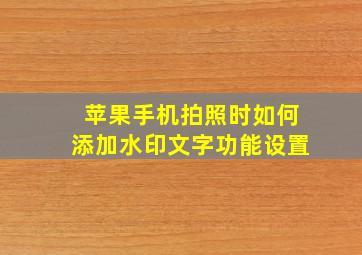 苹果手机拍照时如何
添加水印文字功能设置